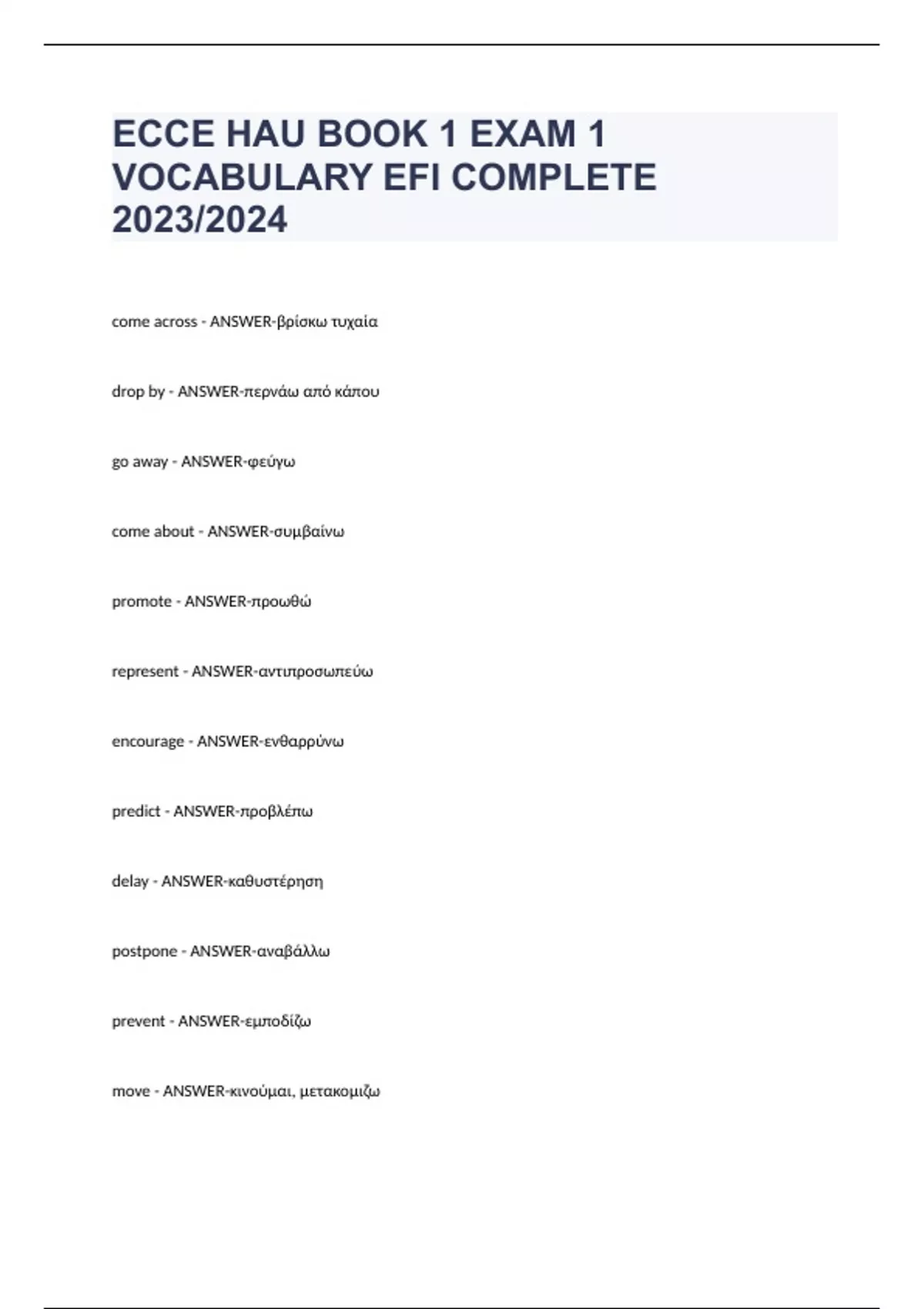 ECCE HAU BOOK 1 EXAM 1 VOCABULARY EFI COMPLETE 2023/2024

come across - ANSWER-βρίσκω τυχαία

drop by - ANSWER-περνάω από κάπου

go away - ANSWER-φεύγω

come about - ANSWER-συμβαίνω

promote - ANSWER-προωθώ

represent - ANSWER-αντιπροσωπεύω

encourage - ANSWER-ενθαρρύνω

predict - ANSWER-προβλέπω

delay - ANSWER-καθυστέρηση

postpone - ANSWER-αναβάλλω

prevent - ANSWER-εμποδίζω

move - ANSWER-κινούμαι, μετακομιζω